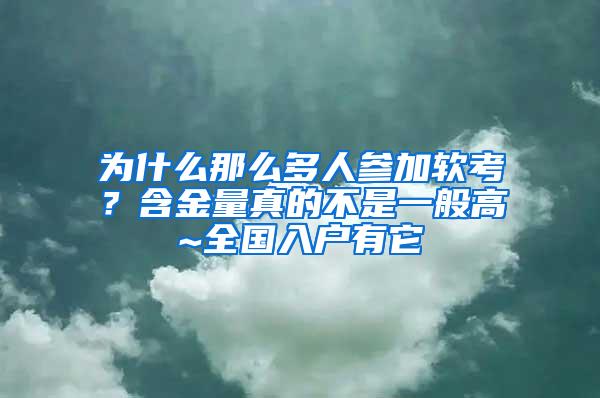 为什么那么多人参加软考？含金量真的不是一般高~全国入户有它